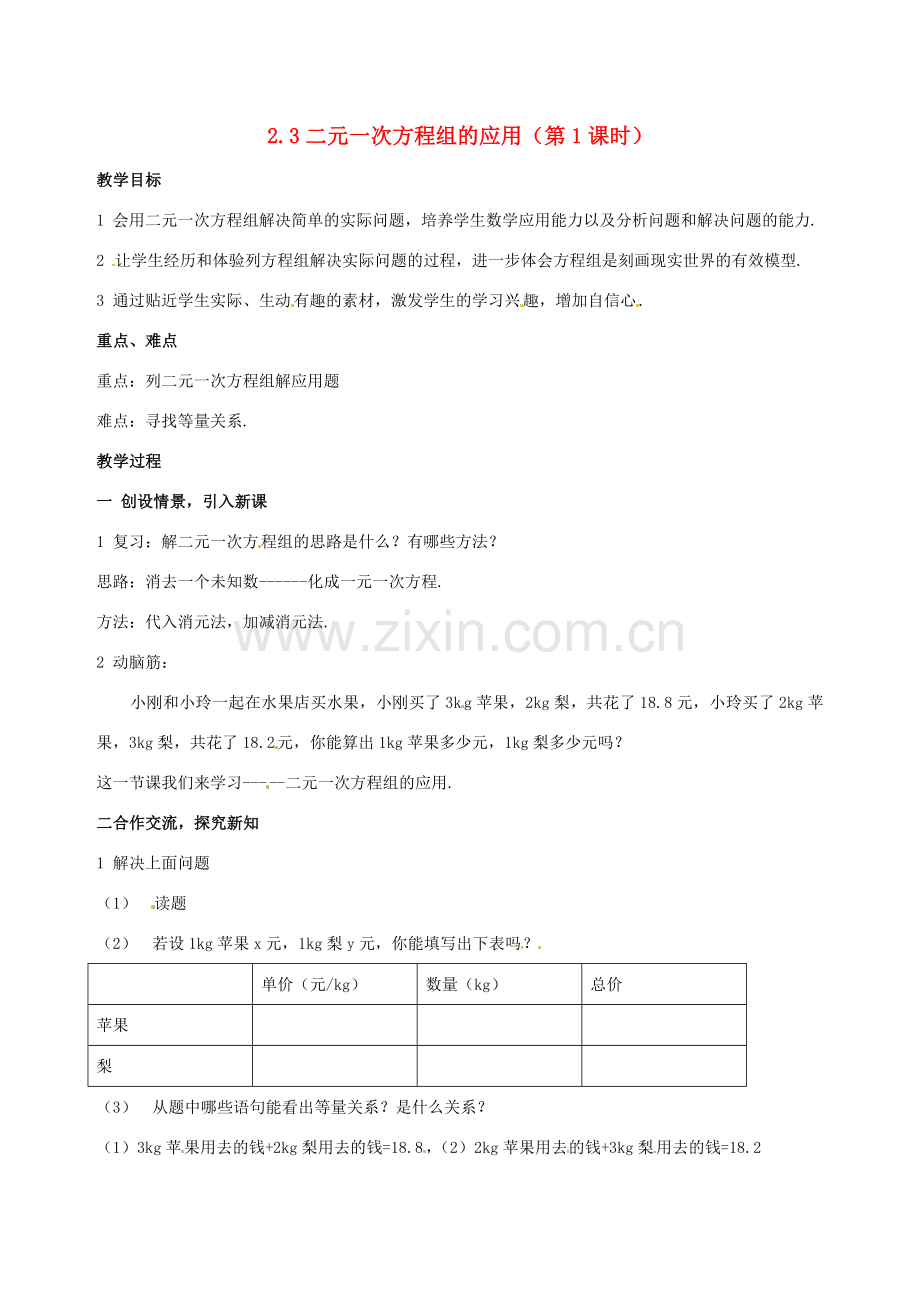 2.3二元一次方程组的应用（第1课时）

教学目标

1 会用二元一次方程组解决简单的实际问题，培养学生数学应用能力以及分析问题和解决问题的能力.

2 让学生经历和体验列方程组解决实际问题的过程，进一步体会方程组是刻画现实世界的有效模型.

3 通过贴近学生实际、生动有趣的素材，激发学生的学习兴趣，增加自信心.

重点、难点

重点：列二元一次方程组解应用题

难点：寻找等量关系.

教学过程

一 创设情景，引入新课

1 复习：解二元一次方程组的思路是什么？有哪些方法？

思路：消去一个未知数------化成一元一次方程.

方法：代入消元法，加减消元法.

2 动脑筋：

小刚和小玲一起在水果店买水果，小刚买了3kg苹果，2kg梨，共花了18.8元，小玲买了2kg苹果，3kg梨，共花了18.2元，你能算出1kg苹果多少元，1kg梨多少元吗？

这一节课我们来学习-----二元一次方程组的应用.

二合作交流，探究新知

1 解决上面问题

（1） 读题

（2） 若设1kg苹果x元，1kg梨y元，你能填写出下表吗？

| | 单价（元/kg） | 数量（kg） | 总价 |
|---|---|---|---|
| 苹果 | | | |
| 梨 | | | |

（3） 从题中哪些语句能看出等量关系？是什么关系？

（1）3kg苹果用去的钱+2kg梨用去的钱=18.8，（2）2kg苹果用去的钱+3kg梨用去的钱=18.2

www.zixin.com.cn